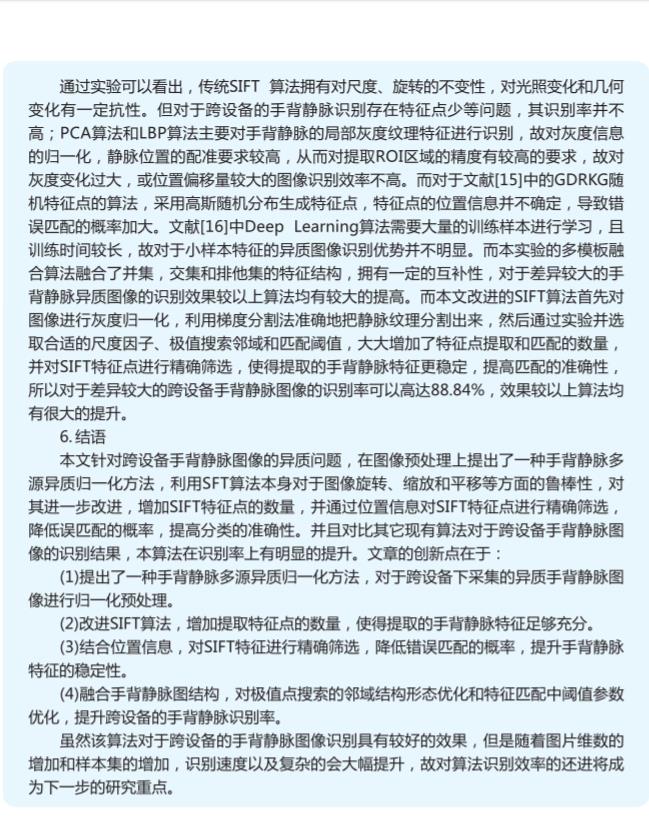 通过实验可以看出，传统SIFT 算法拥有对尺度、旋转的不变性，对光照变化和几何变化有一定抗性。但对于跨设备的手背静脉识别存在特征点少等问题，其识别率并不高；PCA算法和LBP算法主要对手背静脉的局部灰度纹理特征进行识别，故对灰度信息的归一化，静脉位置的配准要求较高，从而对提取ROI区域的精度有较高的要求，故对灰度变化过大，或位置偏移量较大的图像识别效率不高。而对于文献[15]中的GDRKG随机特征点的算法，采用高斯随机分布生成特征点，特征点的位置信息并不确定，导致错误匹配的概率加大。文献[16]中Deep Learning算法需要大量的训练样本进行学习，且训练时间较长，故对于小样本特征的异质图像识别优势并不明显。而本实验的多模板融合算法融合了并集，交集和排他集的特征结构，拥有一定的互补性，对于差异较大的手背静脉异质图像的识别效果较以上算法均有较大的提高。而本文改进的SIFT算法首先对图像进行灰度归一化，利用梯度分割法准确地把静脉纹理分割出来，然后通过实验并选取合适的尺度因子、极值搜索邻域和匹配阈值，大大增加了特征点提取和匹配的数量，并对SIFT特征点进行精确筛选，使得提取的手背静脉特征更稳定，提高匹配的准确性，所以对于差异较大的跨设备手背静脉图像的识别率可以高达88.84%，效果较以上算法均有很大的提升。

6. 结语

本文针对跨设备手背静脉图像的异质问题，在图像预处理上提出了一种手背静脉多源异质归一化方法，利用SFT算法本身对于图像旋转、缩放和平移等方面的鲁棒性，对其进一步改进，增加SIFT特征点的数量，并通过位置信息对SIFT特征点进行精确筛选，降低误匹配的概率，提高分类的准确性。并且对比其它现有算法对于跨设备手背静脉图像的识别结果，本算法在识别率上有明显的提升。文章的创新点在于：

(1)提出了一种手背静脉多源异质归一化方法，对于跨设备下采集的异质手背静脉图像进行归一化预处理。

(2)改进SIFT算法，增加提取特征点的数量，使得提取的手背静脉特征足够充分。

(3)结合位置信息，对SIFT特征进行精确筛选，降低错误匹配的概率，提升手背静脉特征的稳定性。

(4)融合手背静脉图结构，对极值点搜索的邻域结构形态优化和特征匹配中阈值参数优化，提升跨设备的手背静脉识别率。

虽然该算法对于跨设备的手背静脉图像识别具有较好的效果，但是随着图片维数的增加和样本集的增加，识别速度以及复杂的会大幅提升，故对算法识别效率的还进将成为下一步的研究重点。